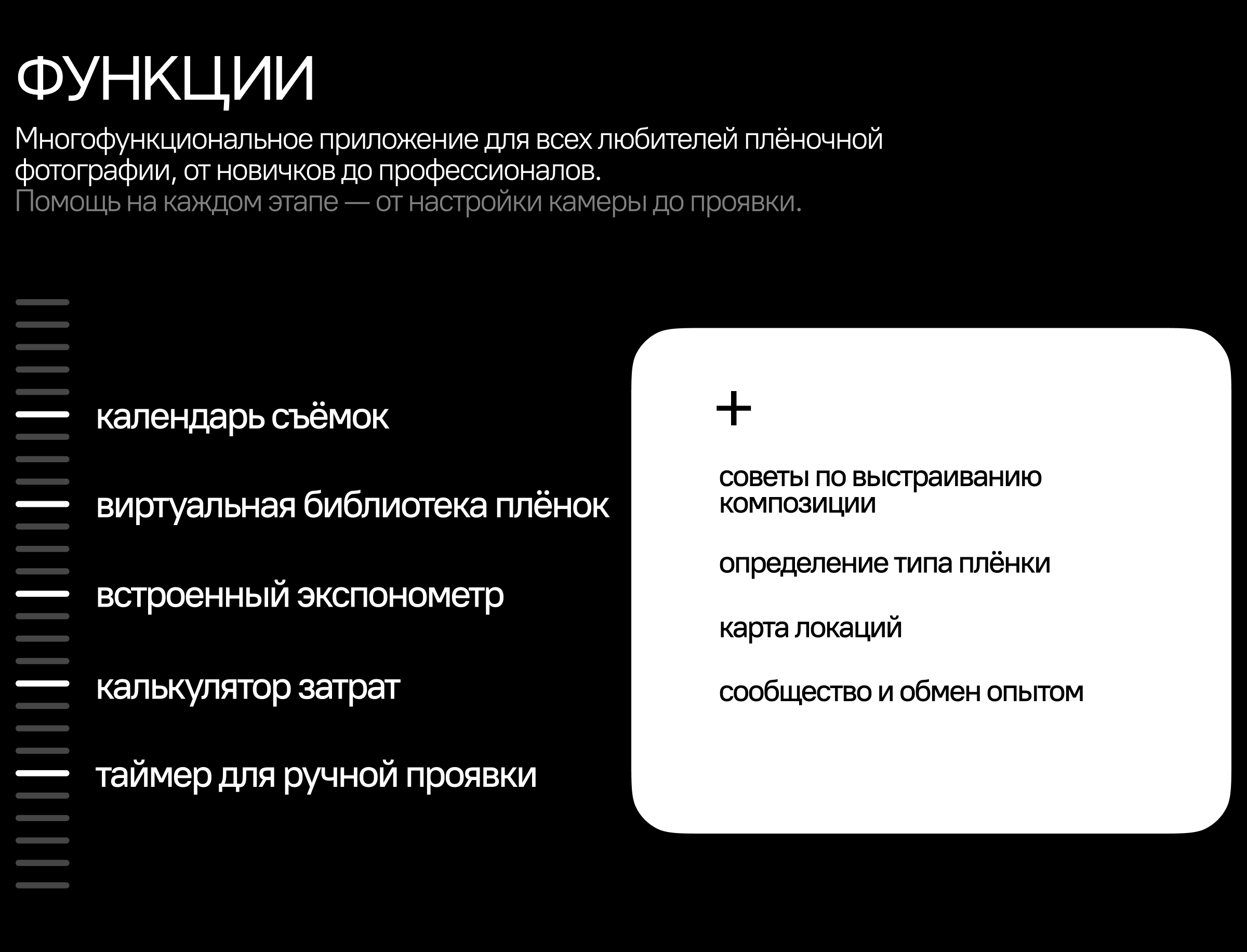 ФУНКЦИИ

Многофункциональное приложение для всех любителей плёночной фотографии, от новичков до профессионалов.
Помощь на каждом этапе — от настройки камеры до проявки.

календарь съёмок

виртуальная библиотека плёнок

встроенный экспонометр

калькулятор затрат

таймер для ручной проявки

+

советы по выстраиванию композиции

определение типа плёнки

карта локаций

сообщество и обмен опытом